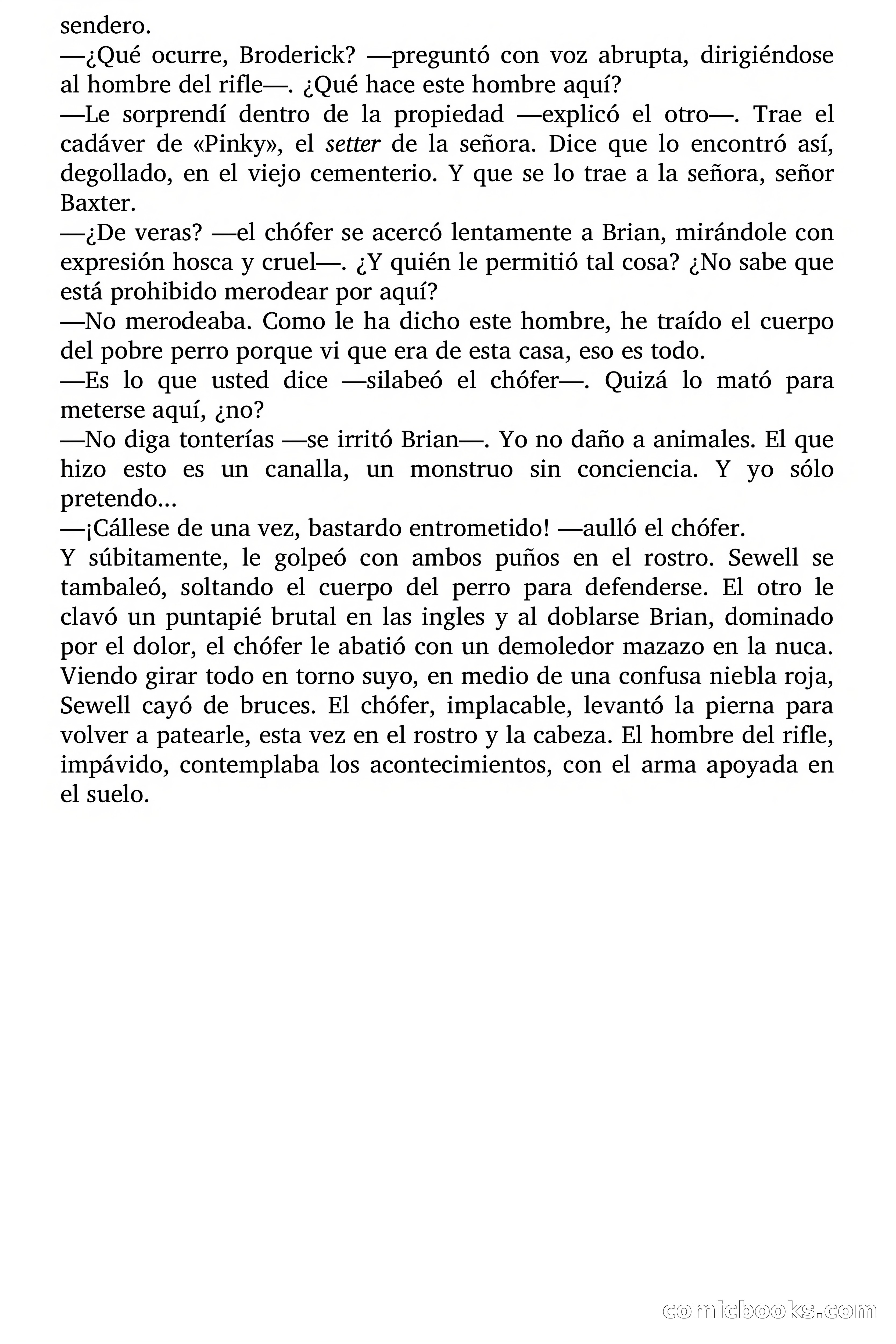 sendero.

—¿Qué ocurre, Broderick? —preguntó con voz abrupta, dirigiéndose al hombre del rifle—. ¿Qué hace este hombre aquí?

—Le sorprendí dentro de la propiedad —explicó el otro—. Trae el cadáver de «Pinky», el setter de la señora. Dice que lo encontró así, degollado, en el viejo cementerio. Y que se lo trae a la señora, señor Baxter.

—¿De veras? —el chófer se acercó lentamente a Brian, mirándole con expresión hosca y cruel—. ¿Y quién le permitió tal cosa? ¿No sabe que está prohibido merodear por aquí?

—No merodeaba. Como le ha dicho este hombre, he traído el cuerpo del pobre perro porque vi que era de esta casa, eso es todo.

—Es lo que usted dice —silabeó el chófer—. Quizá lo mató para meterse aquí, ¿no?

—No diga tonterías —se irritó Brian—. Yo no daño a animales. El que hizo esto es un canalla, un monstruo sin conciencia. Y yo sólo pretendo...

—¡Cállese de una vez, bastardo entrometido! —aulló el chófer.

Y súbitamente, le golpeó con ambos puños en el rostro. Sewell se tambaleó, soltando el cuerpo del perro para defenderse. El otro le clavó un puntapié brutal en las ingles y al doblarse Brian, dominado por el dolor, el chófer le abatió con un demoledor mazazo en la nuca. Viendo girar todo en torno suyo, en medio de una confusa niebla roja, Sewell cayó de bruces. El chófer, implacable, levantó la pierna para volver a patearle, esta vez en el rostro y la cabeza. El hombre del rifle, impávido, contemplaba los acontecimientos, con el arma apoyada en el suelo.

comicbooks.com